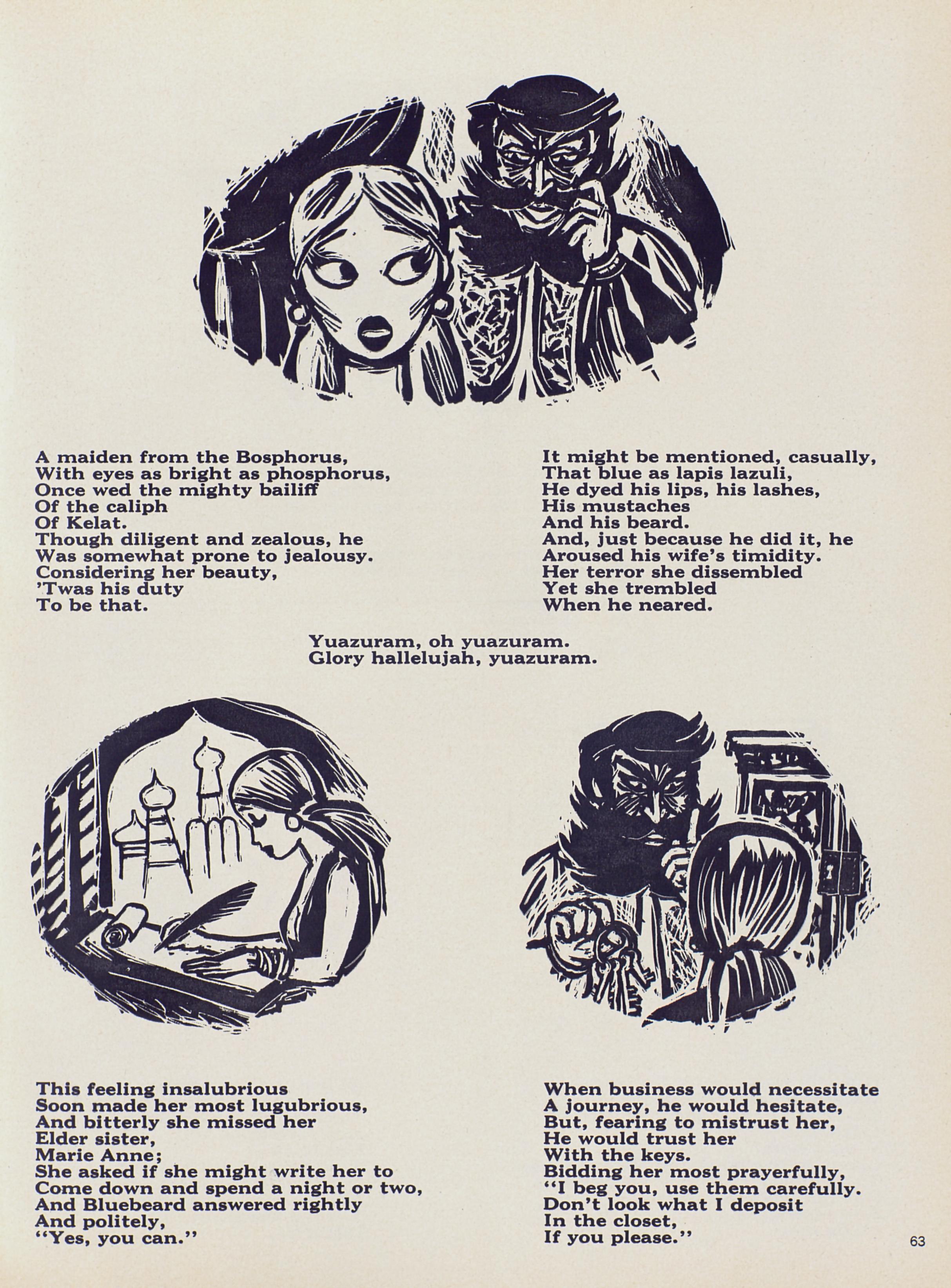 A maiden from the Bosphorus,
With eyes as bright as phosphorus,
Once wed the mighty bailiff
Of the caliph
Of Kelat.
Though diligent and zealous, he
Was somewhat prone to jealousy.
Considering her beauty,
'Twas his duty
To be that.

It might be mentioned, casually,
That blue as lapis lazuli,
He dyed his lips, his lashes,
His mustaches
And his beard.
And, just because he did it, he
Aroused his wife's timidity.
Her terror she dissembled
Yet she trembled
When he neared.

Yuazuram, oh yuazuram.
Glory hallelujah, yuazuram.

This feeling insalubrious
Soon made her most lugubrious,
And bitterly she missed her
Elder sister,
Marie Anne;
She asked if she might write her to
Come down and spend a night or two,
And Bluebeard answered rightly
And politely,
"Yes, you can."

When business would necessitate
A journey, he would hesitate,
But, fearing to mistrust her,
He would trust her
With the keys.
Bidding her most prayerfully,
"I beg you, use them carefully.
Don't look what I deposit
In the closet,
If you please."

63